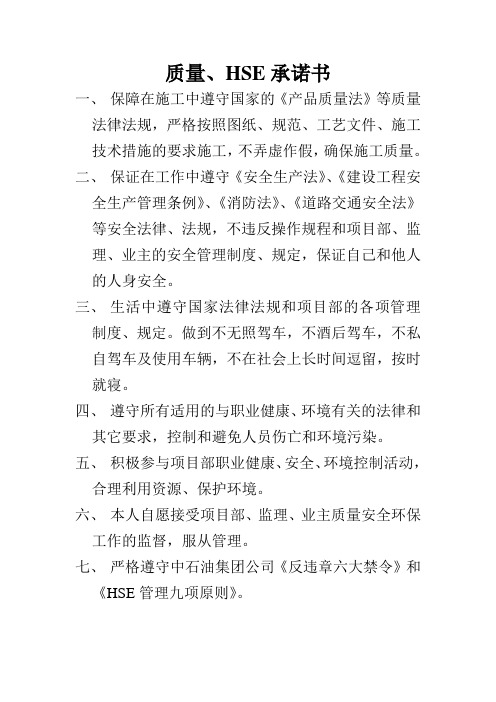 质量、HSE 承诺书

一、 保障在施工中遵守国家的《产品质量法》等质量法律法规，严格按照图纸、规范、工艺文件、施工技术措施的要求施工，不弄虚作假，确保施工质量。

二、 保证在工作中遵守《安全生产法》、《建设工程安全生产管理条例》、《消防法》、《道路交通安全法》等安全法律、法规，不违反操作规程和项目部、监理、业主的安全管理制度、规定，保证自己和他人的人身安全。

三、 生活中遵守国家法律法规和项目部的各项管理制度、规定。做到不无照驾车，不酒后驾车，不私自驾车及使用车辆，不在社会上长时间逗留，按时就寝。

四、 遵守所有适用的与职业健康、环境有关的法律和其它要求，控制和避免人员伤亡和环境污染。

五、 积极参与项目部职业健康、安全、环境控制活动，合理利用资源、保护环境。

六、 本人自愿接受项目部、监理、业主质量安全环保工作的监督，服从管理。

七、 严格遵守中石油集团公司《反违章六大禁令》和《HSE 管理九项原则》。